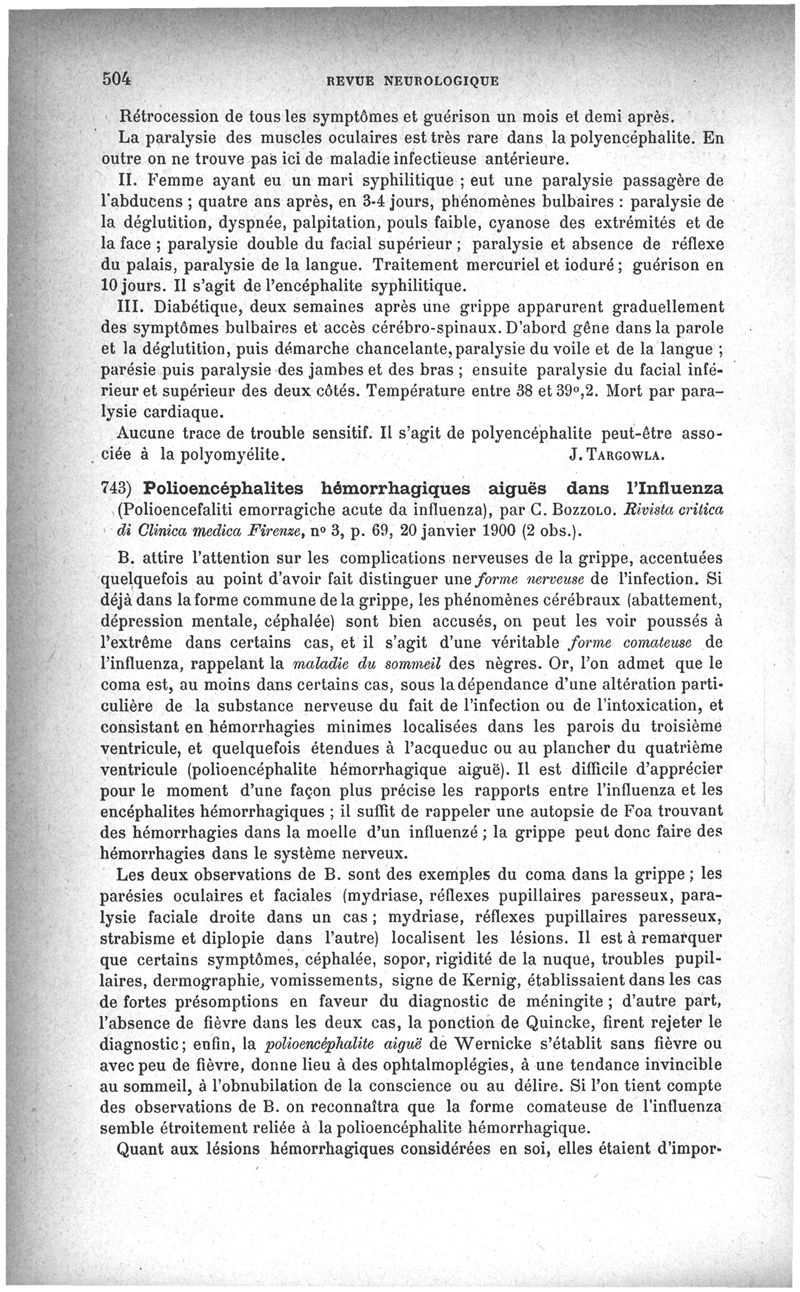 504 REVUE NEUROLOGIQUE

Rétrocession de tous les symptômes et guérison un mois et demi après.

La paralysie des muscles oculaires est très rare dans la polyencéphalite. En outre on ne trouve pas ici de maladie infectieuse antérieure.

II. Femme ayant eu un mari syphilitique ; eut une paralysie passagère de l'abducens ; quatre ans après, en 3-4 jours, phénomènes bulbaires : paralysie de la déglutition, dyspnée, palpitation, pouls faible, cyanose des extrémités et de la face ; paralysie double du facial supérieur ; paralysie et absence de réflexe du palais, paralysie de la langue. Traitement mercuriel et ioduré ; guérison en 10 jours. Il s'agit de l'encéphalite syphilitique.

III. Diabétique, deux semaines après une grippe apparurent graduellement des symptômes bulbaires et accès cérébro-spinaux. D'abord gêne dans la parole et la déglutition, puis démarche chancelante, paralysie du voile et de la langue ; parésie puis paralysie des jambes et des bras ; ensuite paralysie du facial inférieur et supérieur des deux côtés. Température entre 38 et 39°,2. Mort par paralysie cardiaque.

Aucune trace de trouble sensitif. Il s'agit de polyencéphalite peut-être associée à la polyomyélite. J. TARGOWLA.

743) Polioencéphalites hémorrhagiques aiguës dans l'Influenza (Polioencefaliti emorragiche acute da influenza), par C. BOZZOLO. Rivista critica di Clinica medica Firenze, n° 3, p. 69, 20 janvier 1900 (2 obs.).

B. attire l'attention sur les complications nerveuses de la grippe, accentuées quelquefois au point d'avoir fait distinguer une forme nerveuse de l'infection. Si déjà dans la forme commune de la grippe, les phénomènes cérébraux (abattement, dépression mentale, céphalée) sont bien accusés, on peut les voir poussés à l'extrême dans certains cas, et il s'agit d'une véritable forme comateuse de l'influenza, rappelant la maladie du sommeil des nègres. Or, l'on admet que le coma est, au moins dans certains cas, sous la dépendance d'une altération particulière de la substance nerveuse du fait de l'infection ou de l'intoxication, et consistant en hémorrhagies minimes localisées dans les parois du troisième ventricule, et quelquefois étendues à l'acqueduc ou au plancher du quatrième ventricule (polioencéphalite hémorrhagique aiguë). Il est difficile d'apprécier pour le moment d'une façon plus précise les rapports entre l'influenza et les encéphalites hémorrhagiques ; il suffit de rappeler une autopsie de Foa trouvant des hémorrhagies dans la moelle d'un influenzé ; la grippe peut donc faire des hémorrhagies dans le système nerveux.

Les deux observations de B. sont des exemples du coma dans la grippe ; les parésies oculaires et faciales (mydriase, réflexes pupillaires paresseux, paralysie faciale droite dans un cas ; mydriase, réflexes pupillaires paresseux, strabisme et diplopie dans l'autre) localisent les lésions. Il est à remarquer que certains symptômes, céphalée, sopor, rigidité de la nuque, troubles pupillaires, dermographie, vomissements, signe de Kernig, établissaient dans les cas de fortes présomptions en faveur du diagnostic de méningite ; d'autre part, l'absence de fièvre dans les deux cas, la ponction de Quincke, firent rejeter le diagnostic ; enfin, la polioencéphalite aiguë de Wernicke s'établit sans fièvre ou avec peu de fièvre, donne lieu à des ophtalmoplégies, à une tendance invincible au sommeil, à l'obnubilation de la conscience ou au délire. Si l'on tient compte des observations de B. on reconnaîtra que la forme comateuse de l'influenza semble étroitement reliée à la polioencéphalite hémorrhagique.

Quant aux lésions hémorrhagiques considérées en soi, elles étaient d'impor-